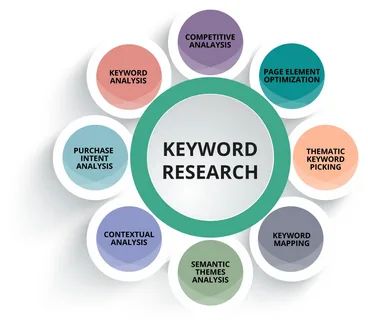 KEYWORD RESEARCH

COMPETITIVE ANALAYSIS

PAGE ELEMENT OPTIMIZATION

THEMATIC KEYWORD PICKING

KEYWORD MAPPING

SEMANTIC THEMES ANALYSIS

CONTEXTUAL ANALYSIS

PURCHASE INTENT ANALYSIS

KEYWORD ANALYSIS